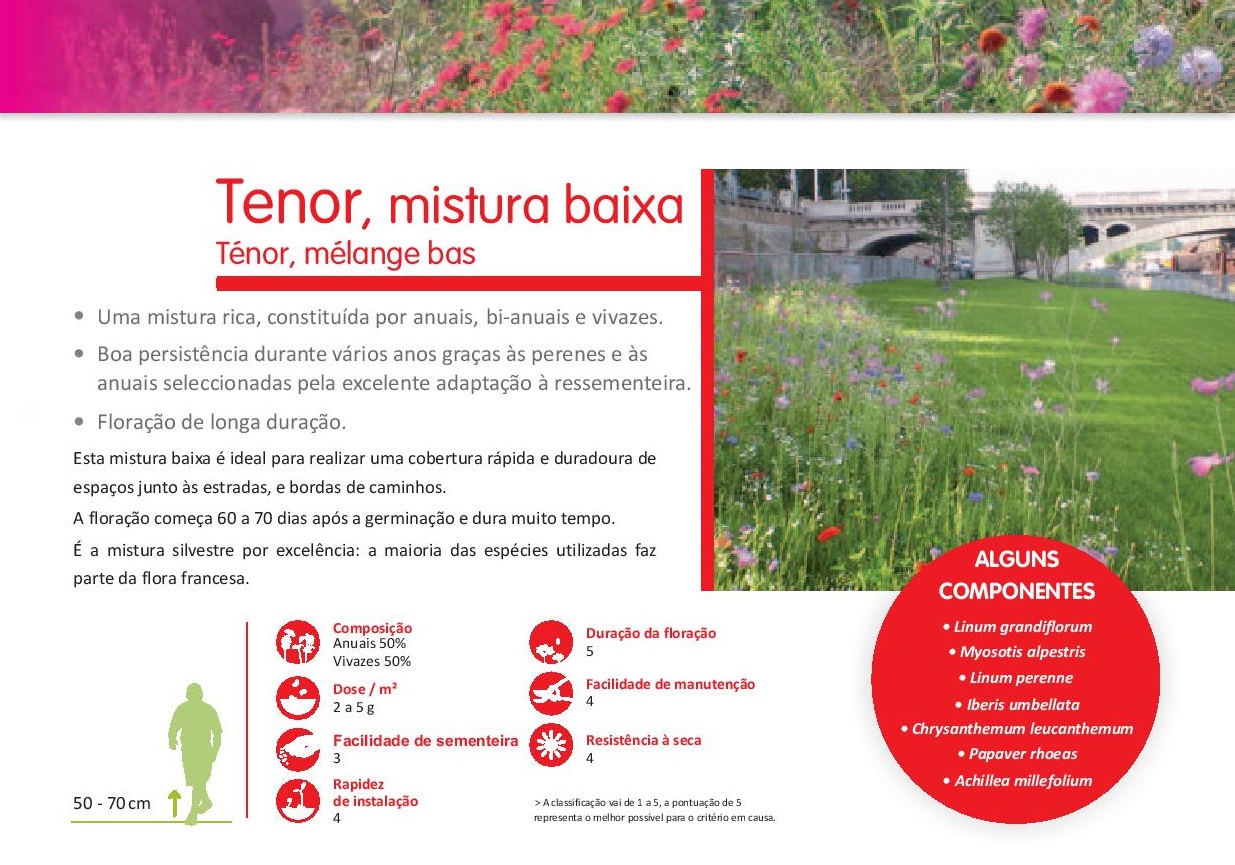 Tenor, mistura baixa
Ténor, mélange bas

• Uma mistura rica, constituída por anuais, bi-anuais e vivazes.
• Boa persistência durante vários anos graças às perenes e às anuais seleccionadas pela excelente adaptação à ressementeira.
• Floração de longa duração.

Esta mistura baixa é ideal para realizar uma cobertura rápida e duradoura de espaços junto às estradas, e bordas de caminhos.

A floração começa 60 a 70 dias após a germinação e dura muito tempo.

É a mistura silvestre por excelência: a maioria das espécies utilizadas faz parte da flora francesa.

50 - 70 cm

Composição
Anuais 50%
Vivazes 50%

Dose / m²
2 a 5 g

Facilidade de sementeira
3

Rapidez de instalação
4

Duração da floração
5

Facilidade de manutenção
4

Resistência à seca
4

> A classificação vai de 1 a 5, a pontuação de 5 representa o melhor possível para o critério em causa.

ALGUNS COMPONENTES
• Linum grandiflorum
• Myosotis alpestris
• Linum perenne
• Iberis umbellata
• Chrysanthemum leucanthemum
• Papaver rhoeas
• Achillea millefolium